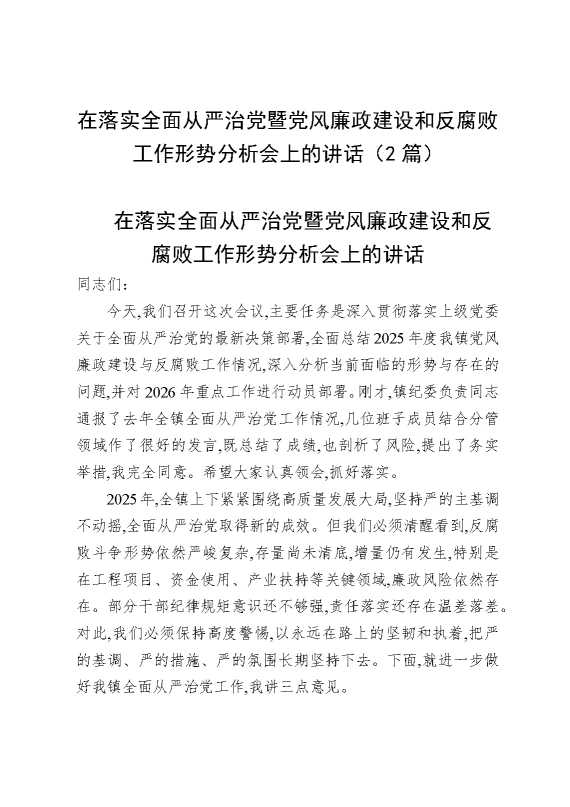 在落实全面从严治党暨党风廉政建设和反腐败工作形势分析会上的讲话（2篇）

在落实全面从严治党暨党风廉政建设和反腐败工作形势分析会上的讲话

同志们：

今天,我们召开这次会议,主要任务是深入贯彻落实上级党委关于全面从严治党的最新决策部署,全面总结2025年度我镇党风廉政建设与反腐败工作情况,深入分析当前面临的形势与存在的问题,并对2026年重点工作进行动员部署。刚才,镇纪委负责同志通报了去年全镇全面从严治党工作情况,几位班子成员结合分管领域作了很好的发言,既总结了成绩,也剖析了风险,提出了务实举措,我完全同意。希望大家认真领会,抓好落实。

2025年,全镇上下紧紧围绕高质量发展大局,坚持严的主基调不动摇,全面从严治党取得新的成效。但我们必须清醒看到,反腐败斗争形势依然严峻复杂,存量尚未清底,增量仍有发生,特别是在工程项目、资金使用、产业扶持等关键领域,廉政风险依然存在。部分干部纪律规矩意识还不够强,责任落实还存在温差落差。对此,我们必须保持高度警惕,以永远在路上的坚韧和执着,把严的基调、严的措施、严的氛围长期坚持下去。下面,就进一步做好我镇全面从严治党工作,我讲三点意见。